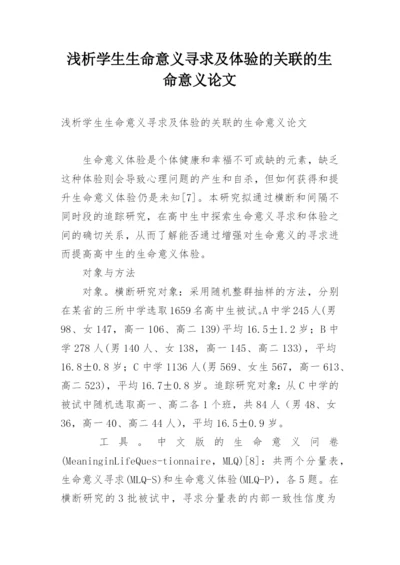 浅析学生生命意义寻求及体验的关联的生命意义论文

浅析学生生命意义寻求及体验的关联的生命意义论文

生命意义体验是个体健康和幸福不可或缺的元素，缺乏这种体验则会导致心理问题的产生和自杀，但如何获得和提升生命意义体验仍是未知[7]。本研究拟通过横断和间隔不同时段的追踪研究，在高中生中探索生命意义寻求和体验之间的确切关系，从而了解能否通过增强对生命意义的寻求进而提高高中生的生命意义体验。

对象与方法

对象。横断研究对象：采用随机整群抽样的方法，分别在某省的三所中学选取1659名高中生被试。A中学245人(男98、女147，高一106、高二139)平均16.5±1.2岁；B中学278人(男140人、女138，高一145、高二133)，平均16.8±0.8岁；C中学1136人(男569、女生567，高一613、高二523)，平均16.7±0.8岁。追踪研究对象：从C中学的被试中随机选取高一、高二各1个班，共84人（男48、女36，高一40、高二44人)，平均16.5±0.9岁。

工具。中文版的生命意义问卷(MeaninginLifeQues-tionnaire，MLQ)[8]：共两个分量表，生命意义寻求(MLQ-S)和生命意义体验(MLQ-P)，各5题。在横断研究的3批被试中，寻求分量表的内部一致性信度为